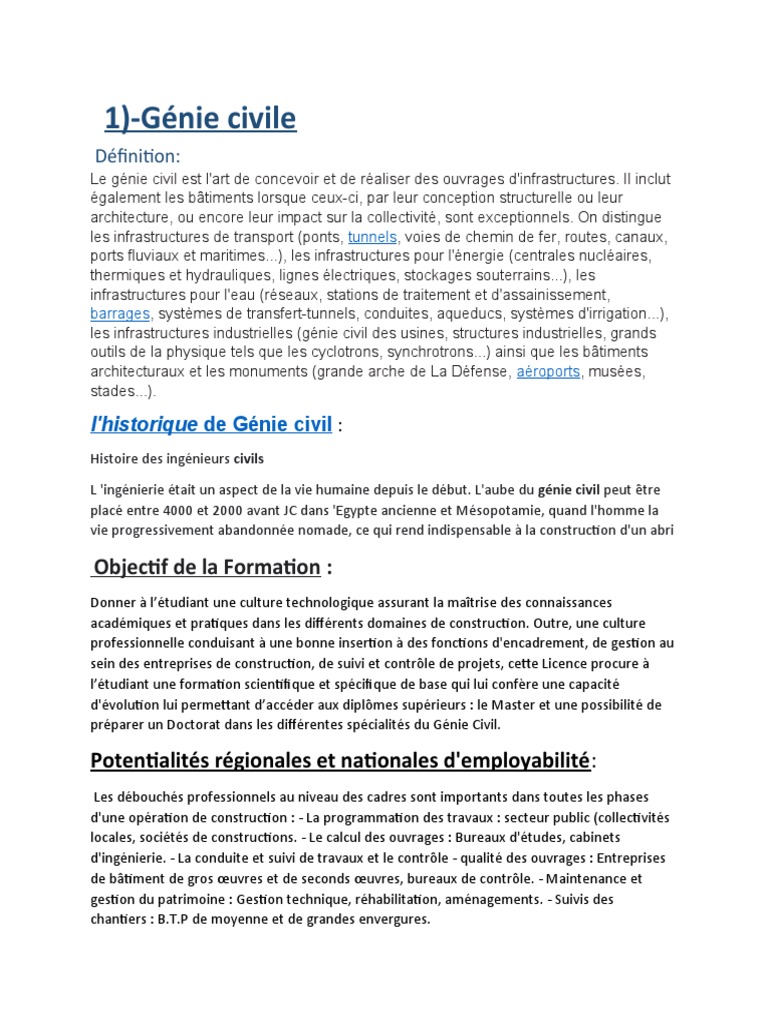 1)-Génie civile

Définition:

Le génie civil est l'art de concevoir et de réaliser des ouvrages d'infrastructures. Il inclut également les bâtiments lorsque ceux-ci, par leur conception structurelle ou leur architecture, ou encore leur impact sur la collectivité, sont exceptionnels. On distingue les infrastructures de transport (ponts, tunnels, voies de chemin de fer, routes, canaux, ports fluviaux et maritimes...), les infrastructures pour l'énergie (centrales nucléaires, thermiques et hydrauliques, lignes électriques, stockages souterrains...), les infrastructures pour l'eau (réseaux, stations de traitement et d'assainissement, barrages, systèmes de transfert-tunnels, conduites, aqueducs, systèmes d'irrigation...), les infrastructures industrielles (génie civil des usines, structures industrielles, grands outils de la physique tels que les cyclotrons, synchrotrons...) ainsi que les bâtiments architecturaux et les monuments (grande arche de La Défense, aéroports, musées, stades...).

l'historique de Génie civil :

Histoire des ingénieurs civils

L 'ingénierie était un aspect de la vie humaine depuis le début. L'aube du génie civil peut être placé entre 4000 et 2000 avant JC dans 'Egypte ancienne et Mésopotamie, quand l'homme la vie progressivement abandonnée nomade, ce qui rend indispensable à la construction d'un abri

Objectif de la Formation :

Donner à l'étudiant une culture technologique assurant la maîtrise des connaissances académiques et pratiques dans les différents domaines de construction. Outre, une culture professionnelle conduisant à une bonne insertion à des fonctions d'encadrement, de gestion au sein des entreprises de construction, de suivi et contrôle de projets, cette Licence procure à l'étudiant une formation scientifique et spécifique de base qui lui confère une capacité d'évolution lui permettant d'accéder aux diplômes supérieurs : le Master et une possibilité de préparer un Doctorat dans les différentes spécialités du Génie Civil.

Potentialités régionales et nationales d'employabilité:

Les débouchés professionnels au niveau des cadres sont importants dans toutes les phases d'une opération de construction : - La programmation des travaux : secteur public (collectivités locales, sociétés de constructions. - Le calcul des ouvrages : Bureaux d'études, cabinets d'ingénierie. - La conduite et suivi de travaux et le contrôle - qualité des ouvrages : Entreprises de bâtiment de gros œuvres et de seconds œuvres, bureaux de contrôle. - Maintenance et gestion du patrimoine : Gestion technique, réhabilitation, aménagements. - Suivis des chantiers : B.T.P de moyenne et de grandes envergures.